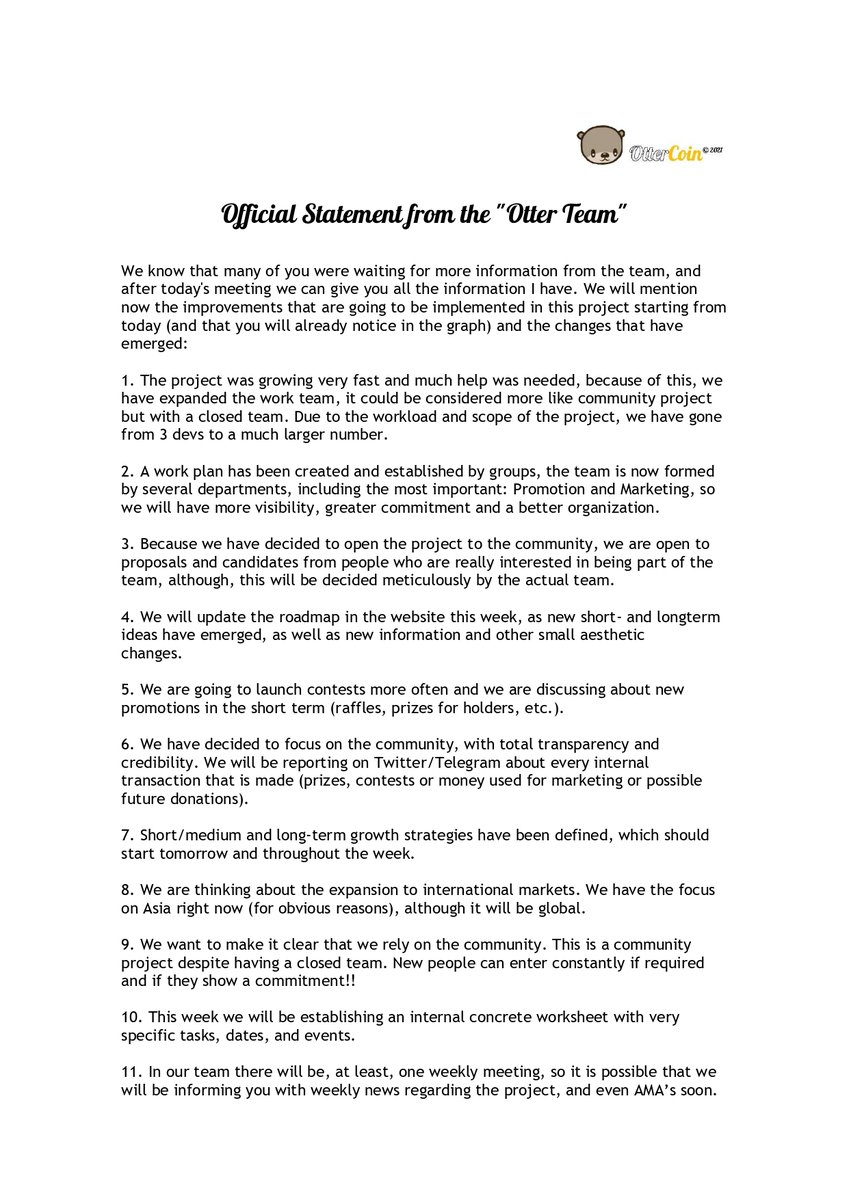 OtterCoin © 2021

Official Statement from the "Otter Team"

We know that many of you were waiting for more information from the team, and after today's meeting we can give you all the information I have. We will mention now the improvements that are going to be implemented in this project starting from today (and that you will already notice in the graph) and the changes that have emerged:

1. The project was growing very fast and much help was needed, because of this, we have expanded the work team, it could be considered more like community project but with a closed team. Due to the workload and scope of the project, we have gone from 3 devs to a much larger number.

2. A work plan has been created and established by groups, the team is now formed by several departments, including the most important: Promotion and Marketing, so we will have more visibility, greater commitment and a better organization.

3. Because we have decided to open the project to the community, we are open to proposals and candidates from people who are really interested in being part of the team, although, this will be decided meticulously by the actual team.

4. We will update the roadmap in the website this week, as new short- and longterm ideas have emerged, as well as new information and other small aesthetic changes.

5. We are going to launch contests more often and we are discussing about new promotions in the short term (raffles, prizes for holders, etc.).

6. We have decided to focus on the community, with total transparency and credibility. We will be reporting on Twitter/Telegram about every internal transaction that is made (prizes, contests or money used for marketing or possible future donations).

7. Short/medium and long-term growth strategies have been defined, which should start tomorrow and throughout the week.

8. We are thinking about the expansion to international markets. We have the focus on Asia right now (for obvious reasons), although it will be global.

9. We want to make it clear that we rely on the community. This is a community project despite having a closed team. New people can enter constantly if required and if they show a commitment!!

10. This week we will be establishing an internal concrete worksheet with very specific tasks, dates, and events.

11. In our team there will be, at least, one weekly meeting, so it is possible that we will be informing you with weekly news regarding the project, and even AMA's soon.